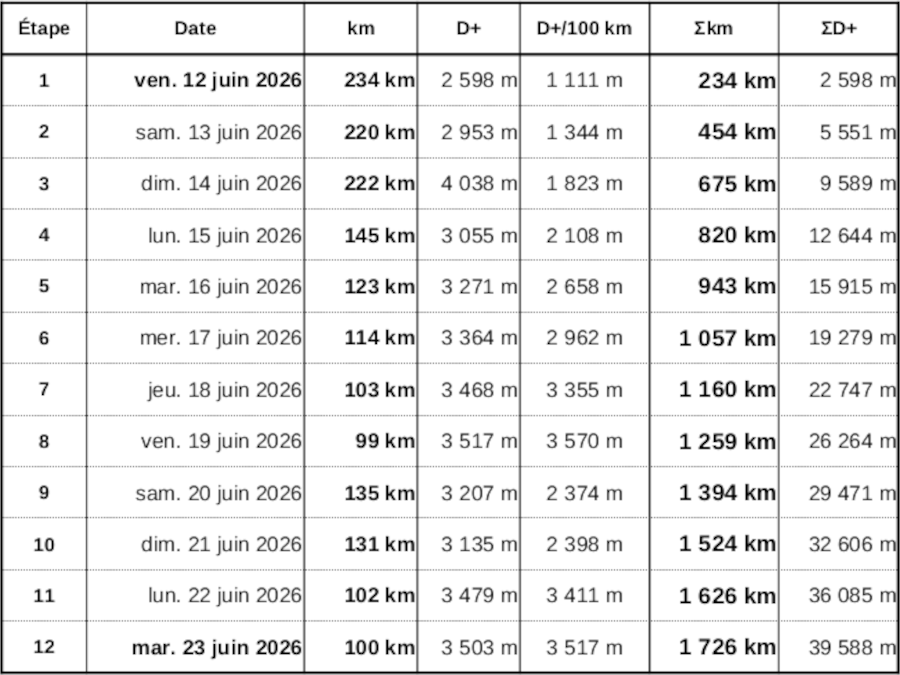 | Étape | Date | km | D+ | D+/100 km | Σkm | ΣD+ |
|---|---|---|---|---|---|---|
| 1 | ven. 12 juin 2026 | 234 km | 2 598 m | 1 111 m | 234 km | 2 598 m |
| 2 | sam. 13 juin 2026 | 220 km | 2 953 m | 1 344 m | 454 km | 5 551 m |
| 3 | dim. 14 juin 2026 | 222 km | 4 038 m | 1 823 m | 675 km | 9 589 m |
| 4 | lun. 15 juin 2026 | 145 km | 3 055 m | 2 108 m | 820 km | 12 644 m |
| 5 | mar. 16 juin 2026 | 123 km | 3 271 m | 2 658 m | 943 km | 15 915 m |
| 6 | mer. 17 juin 2026 | 114 km | 3 364 m | 2 962 m | 1 057 km | 19 279 m |
| 7 | jeu. 18 juin 2026 | 103 km | 3 468 m | 3 355 m | 1 160 km | 22 747 m |
| 8 | ven. 19 juin 2026 | 99 km | 3 517 m | 3 570 m | 1 259 km | 26 264 m |
| 9 | sam. 20 juin 2026 | 135 km | 3 207 m | 2 374 m | 1 394 km | 29 471 m |
| 10 | dim. 21 juin 2026 | 131 km | 3 135 m | 2 398 m | 1 524 km | 32 606 m |
| 11 | lun. 22 juin 2026 | 102 km | 3 479 m | 3 411 m | 1 626 km | 36 085 m |
| 12 | mar. 23 juin 2026 | 100 km | 3 503 m | 3 517 m | 1 726 km | 39 588 m |